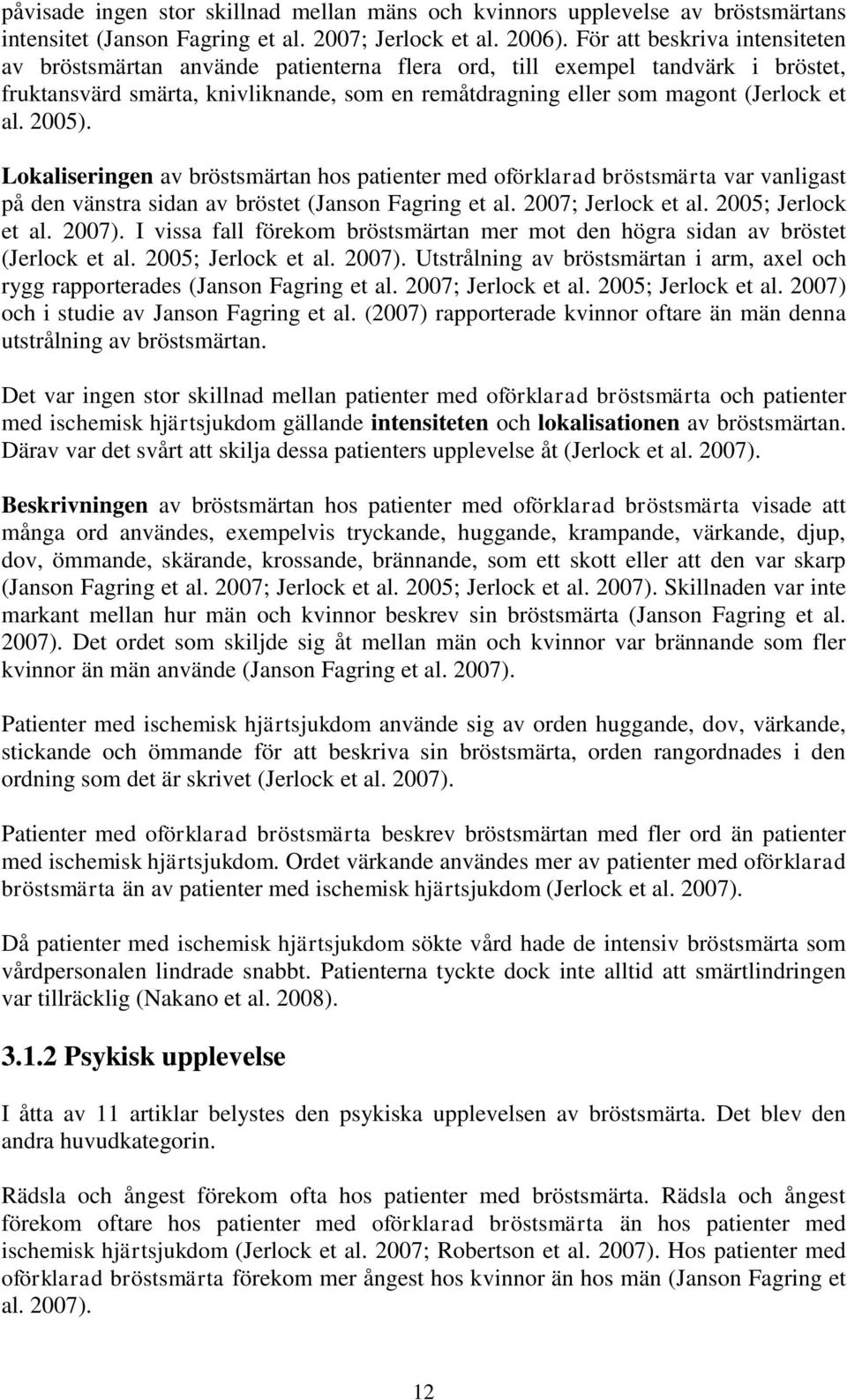 påvisade ingen stor skillnad mellan mäns och kvinnors upplevelse av bröstsmärtans intensitet (Janson Fagring et al. 2007; Jerlock et al. 2006). För att beskriva intensiteten av bröstsmärtan använde patienterna flera ord, till exempel tandvärk i bröstet, fruktansvärd smärta, knivliknande, som en remåtdragning eller som magont (Jerlock et al. 2005).

Lokaliseringen av bröstsmärtan hos patienter med oförklarad bröstsmärta var vanligast på den vänstra sidan av bröstet (Janson Fagring et al. 2007; Jerlock et al. 2005; Jerlock et al. 2007). I vissa fall förekom bröstsmärtan mer mot den högra sidan av bröstet (Jerlock et al. 2005; Jerlock et al. 2007). Utstrålning av bröstsmärtan i arm, axel och rygg rapporterades (Janson Fagring et al. 2007; Jerlock et al. 2005; Jerlock et al. 2007) och i studie av Janson Fagring et al. (2007) rapporterade kvinnor oftare än män denna utstrålning av bröstsmärtan.

Det var ingen stor skillnad mellan patienter med oförklarad bröstsmärta och patienter med ischemisk hjärtsjukdom gällande intensiteten och lokalisationen av bröstsmärtan. Därav var det svårt att skilja dessa patienters upplevelse åt (Jerlock et al. 2007).

Beskrivningen av bröstsmärtan hos patienter med oförklarad bröstsmärta visade att många ord användes, exempelvis tryckande, huggande, krampande, värkande, djup, dov, ömmande, skärande, krossande, brännande, som ett skott eller att den var skarp (Janson Fagring et al. 2007; Jerlock et al. 2005; Jerlock et al. 2007). Skillnaden var inte markant mellan hur män och kvinnor beskrev sin bröstsmärta (Janson Fagring et al. 2007). Det ordet som skiljde sig åt mellan män och kvinnor var brännande som fler kvinnor än män använde (Janson Fagring et al. 2007).

Patienter med ischemisk hjärtsjukdom använde sig av orden huggande, dov, värkande, stickande och ömmande för att beskriva sin bröstsmärta, orden rangordnades i den ordning som det är skrivet (Jerlock et al. 2007).

Patienter med oförklarad bröstsmärta beskrev bröstsmärtan med fler ord än patienter med ischemisk hjärtsjukdom. Ordet värkande användes mer av patienter med oförklarad bröstsmärta än av patienter med ischemisk hjärtsjukdom (Jerlock et al. 2007).

Då patienter med ischemisk hjärtsjukdom sökte vård hade de intensiv bröstsmärta som vårdpersonalen lindrade snabbt. Patienterna tyckte dock inte alltid att smärtlindringen var tillräcklig (Nakano et al. 2008).

3.1.2 Psykisk upplevelse

I åtta av 11 artiklar belystes den psykiska upplevelsen av bröstsmärta. Det blev den andra huvudkategorin.

Rädsla och ångest förekom ofta hos patienter med bröstsmärta. Rädsla och ångest förekom oftare hos patienter med oförklarad bröstsmärta än hos patienter med ischemisk hjärtsjukdom (Jerlock et al. 2007; Robertson et al. 2007). Hos patienter med oförklarad bröstsmärta förekom mer ångest hos kvinnor än hos män (Janson Fagring et al. 2007).

12